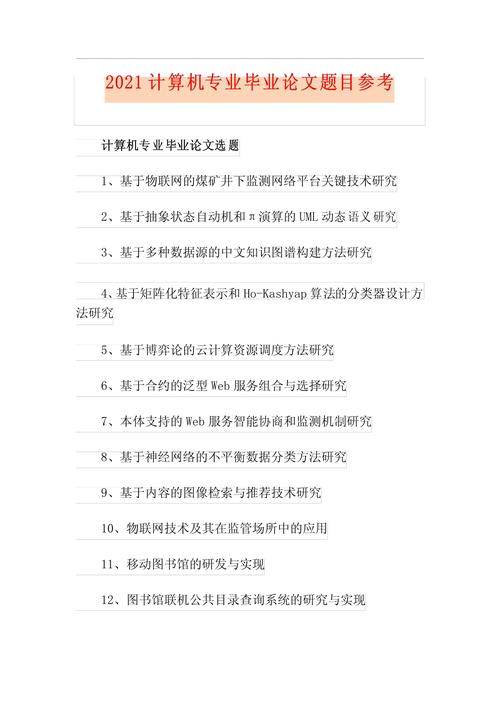 2021计算机专业毕业论文题目参考

计算机专业毕业论文选题

1、基于物联网的煤矿井下监测网络平台关键技术研究

2、基于抽象状态自动机和π演算的UML动态语义研究

3、基于多种数据源的中文知识图谱构建方法研究

4、基于矩阵化特征表示和Ho-Kashyap算法的分类器设计方法研究

5、基于博弈论的云计算资源调度方法研究

6、基于合约的泛型Web服务组合与选择研究

7、本体支持的Web服务智能协商和监测机制研究

8、基于神经网络的不平衡数据分类方法研究

9、基于内容的图像检索与推荐技术研究

10、物联网技术及其在监管场所中的应用

11、移动图书馆的研发与实现

12、图书馆联机公共目录查询系统的研究与实现